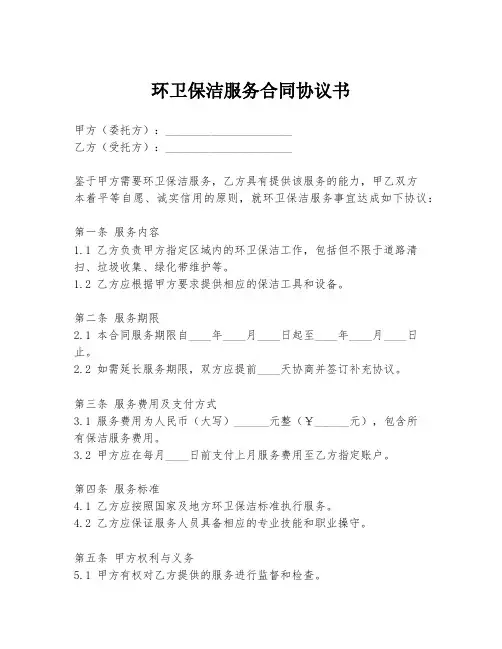 环卫保洁服务合同协议书

甲方（委托方）：____________________
乙方（受托方）：____________________

鉴于甲方需要环卫保洁服务，乙方具有提供该服务的能力，甲乙双方本着平等自愿、诚实信用的原则，就环卫保洁服务事宜达成如下协议：

第一条 服务内容
1.1 乙方负责甲方指定区域内的环卫保洁工作，包括但不限于道路清扫、垃圾收集、绿化带维护等。
1.2 乙方应根据甲方要求提供相应的保洁工具和设备。

第二条 服务期限
2.1 本合同服务期限自____年____月____日起至____年____月____日止。
2.2 如需延长服务期限，双方应提前____天协商并签订补充协议。

第三条 服务费用及支付方式
3.1 服务费用为人民币（大写）______元整（￥______元），包含所有保洁服务费用。
3.2 甲方应在每月____日前支付上月服务费用至乙方指定账户。

第四条 服务标准
4.1 乙方应按照国家及地方环卫保洁标准执行服务。
4.2 乙方应保证服务人员具备相应的专业技能和职业操守。

第五条 甲方权利与义务
5.1 甲方有权对乙方提供的服务进行监督和检查。